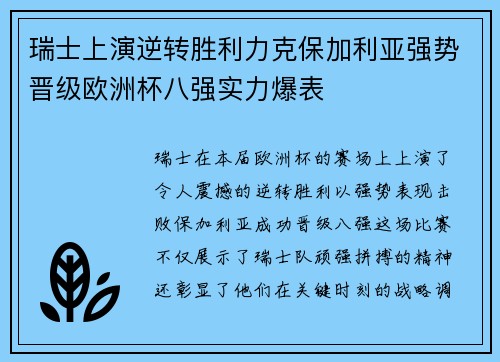 瑞士上演逆转胜利力克保加利亚强势晋级欧洲杯八强实力爆表

瑞士在本届欧洲杯的赛场上上演了令人震撼的逆转胜利以强势表现击败保加利亚成功晋级八强这场比赛不仅展示了瑞士队顽强拼搏的精神还彰显了他们在关键时刻的战略调